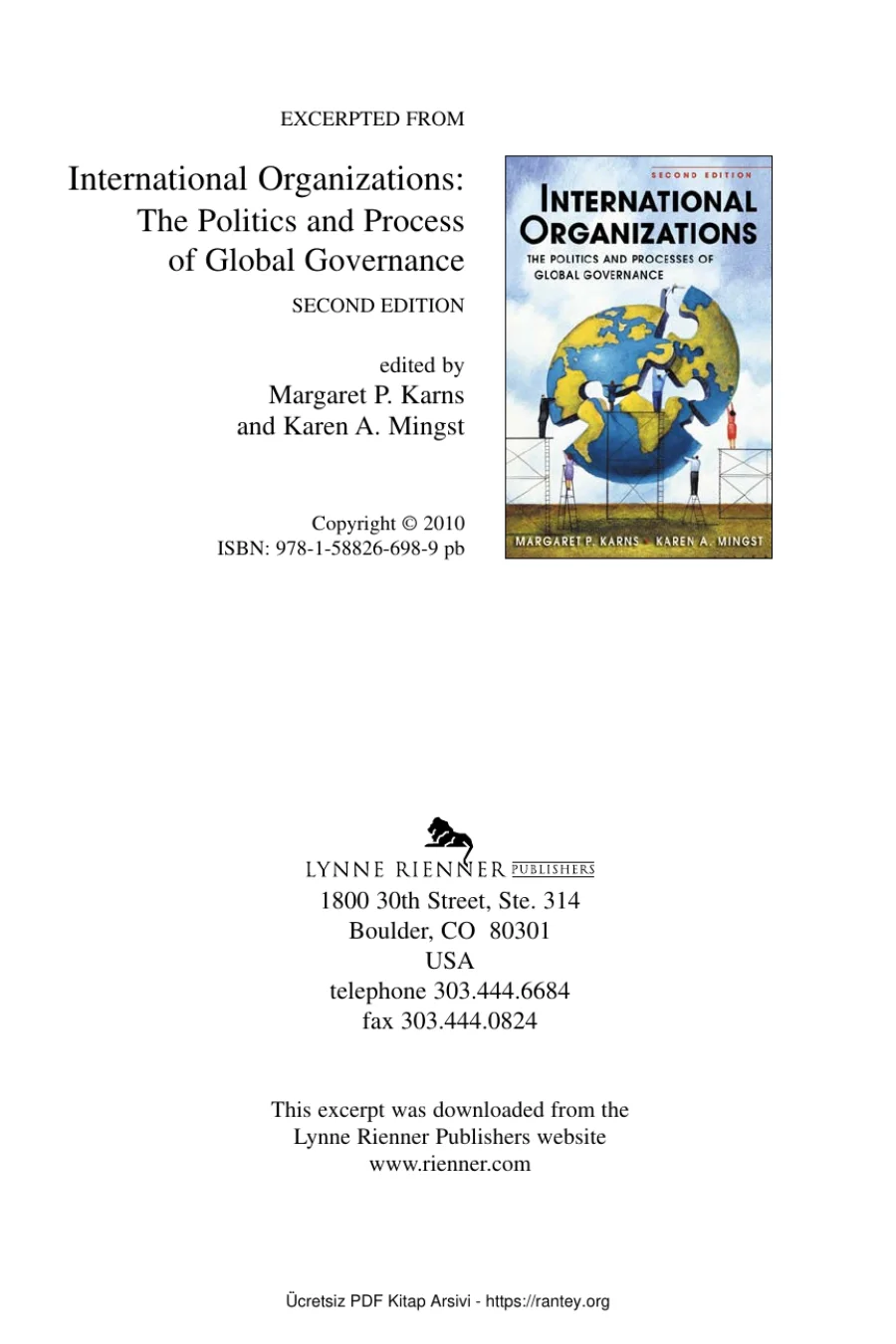 EXCERPTED FROM

International Organizations: The Politics and Process of Global Governance

SECOND EDITION

edited by
Margaret P. Karns
and Karen A. Mingst

Copyright © 2010
ISBN: 978-1-58826-698-9 pb

SECOND EDITION
INTERNATIONAL ORGANIZATIONS
THE POLITICS AND PROCESSES OF GLOBAL GOVERNANCE
MARGARET P. KARNS KAREN A. MINGST

LYNNE RIENNER PUBLISHERS
1800 30th Street, Ste. 314
Boulder, CO 80301
USA
telephone 303.444.6684
fax 303.444.0824

This excerpt was downloaded from the Lynne Rienner Publishers website
www.rienner.com

Ücretsiz PDF Kitap Arsivi - https://rantey.org